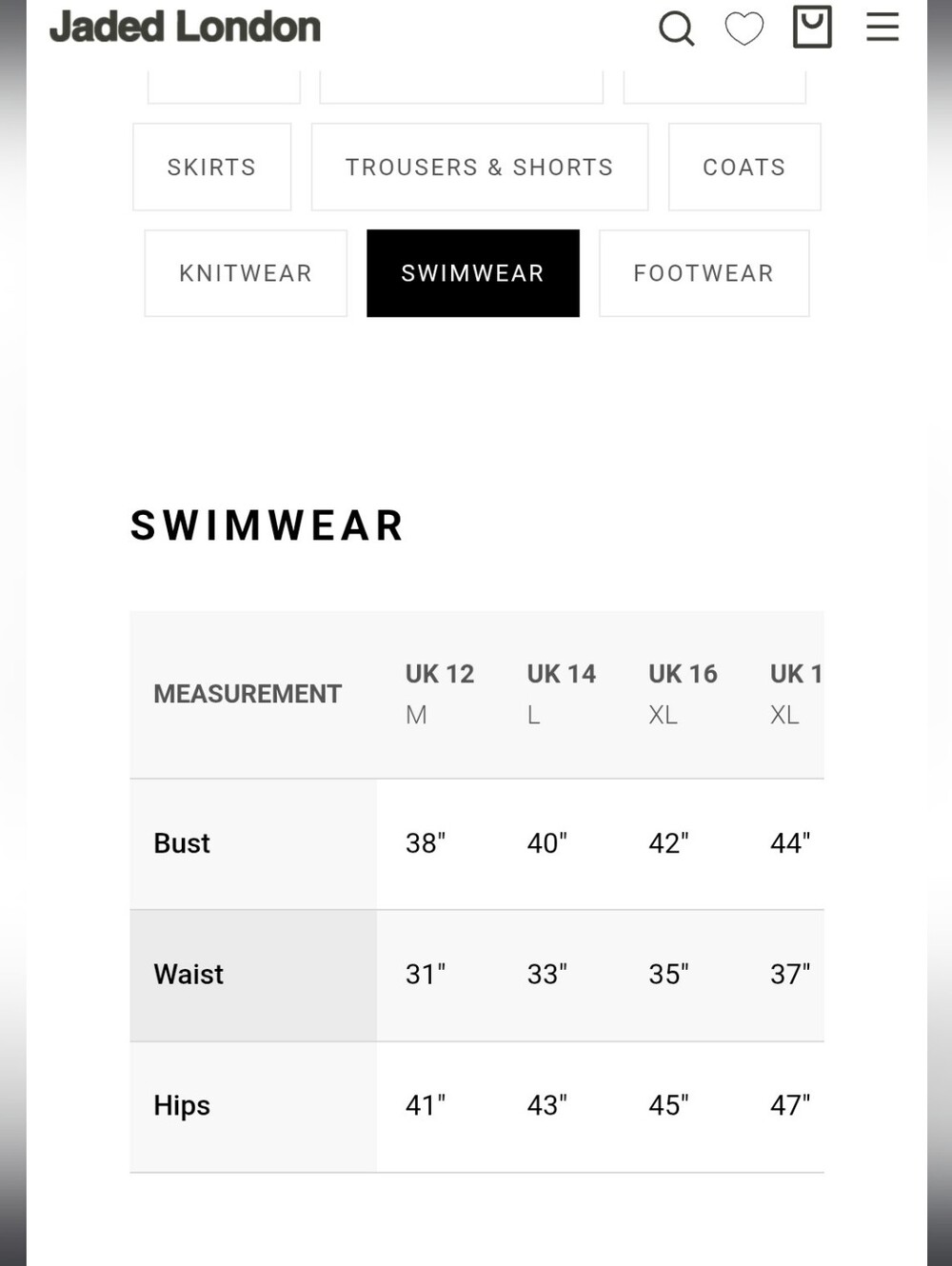 Jaded London

SKIRTS
TROUSERS & SHORTS
COATS
KNITWEAR
SWIMWEAR
FOOTWEAR

SWIMWEAR

| MEASUREMENT | UK 12 M | UK 14 L | UK 16 XL | UK 1 XL |
|---|---|---|---|---|
| Bust | 38" | 40" | 42" | 44" |
| Waist | 31" | 33" | 35" | 37" |
| Hips | 41" | 43" | 45" | 47" |